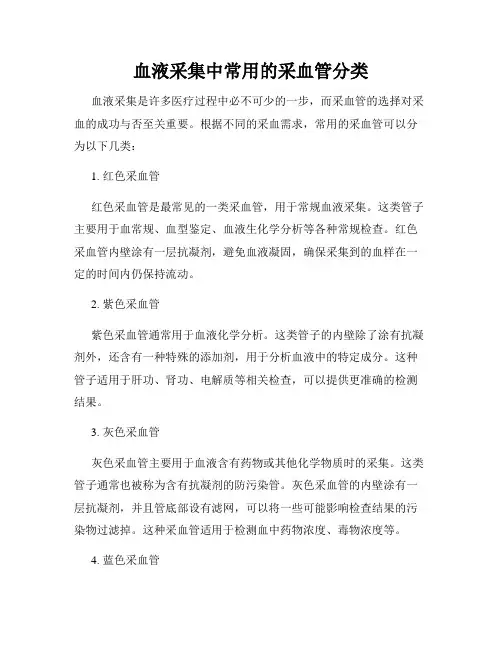 血液采集中常用的采血管分类

血液采集是许多医疗过程中必不可少的一步，而采血管的选择对采血的成功与否至关重要。根据不同的采血需求，常用的采血管可以分为以下几类：

1. 红色采血管

红色采血管是最常见的一类采血管，用于常规血液采集。这类管子主要用于血常规、血型鉴定、血液生化学分析等各种常规检查。红色采血管内壁涂有一层抗凝剂，避免血液凝固，确保采集到的血样在一定的时间内仍保持流动。

2. 紫色采血管

紫色采血管通常用于血液化学分析。这类管子的内壁除了涂有抗凝剂外，还含有一种特殊的添加剂，用于分析血液中的特定成分。这种管子适用于肝功、肾功、电解质等相关检查，可以提供更准确的检测结果。

3. 灰色采血管

灰色采血管主要用于血液含有药物或其他化学物质时的采集。这类管子通常也被称为含有抗凝剂的防污染管。灰色采血管的内壁涂有一层抗凝剂，并且管底部设有滤网，可以将一些可能影响检查结果的污染物过滤掉。这种采血管适用于检测血中药物浓度、毒物浓度等。

4. 蓝色采血管